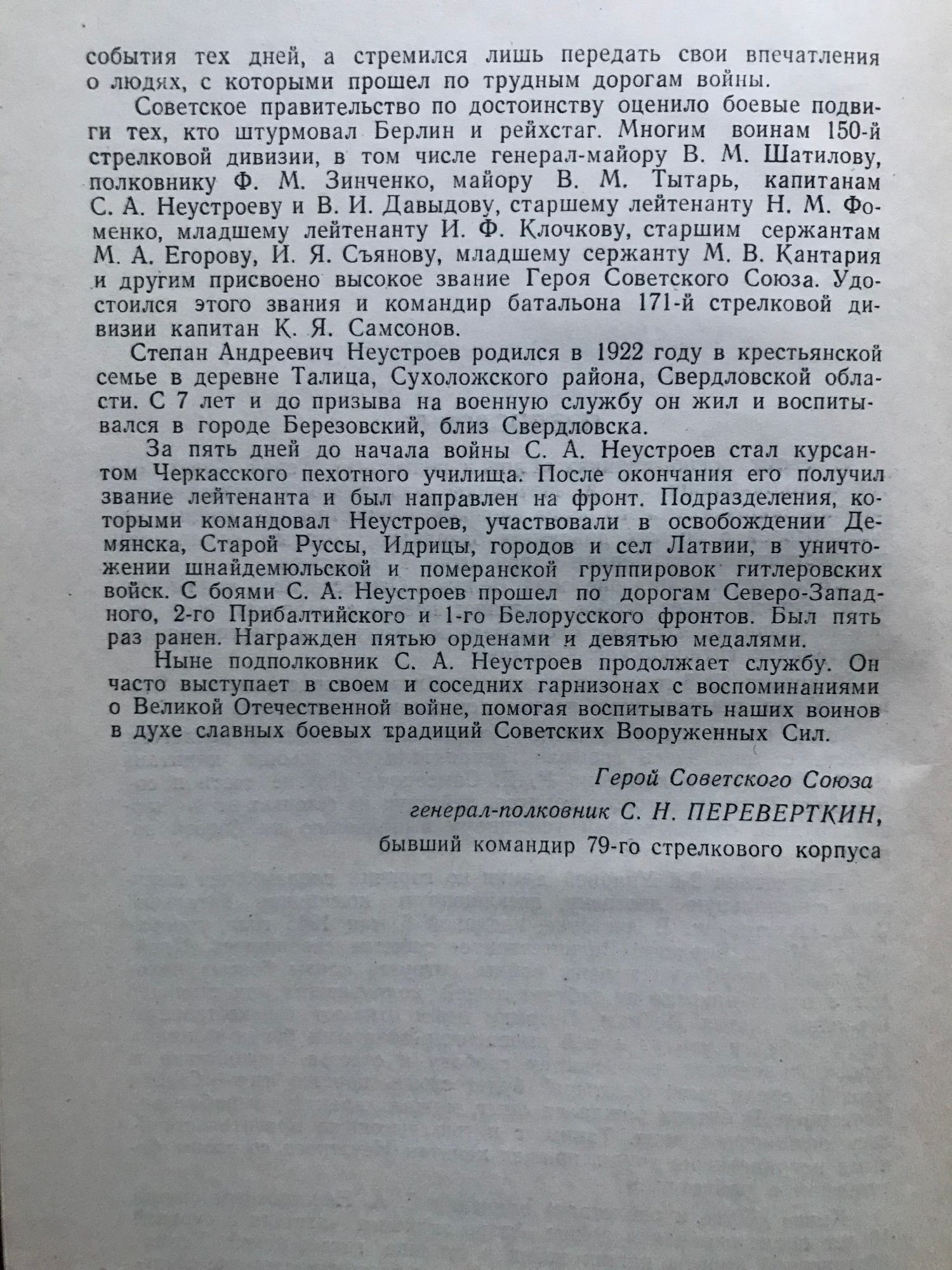 события тех дней, а стремился лишь передать свои впечатления о людях, с которыми прошел по трудным дорогам войны.

Советское правительство по достоинству оценило боевые подвиги тех, кто штурмовал Берлин и рейхстаг. Многим воинам 150-й стрелковой дивизии, в том числе генерал-майору В. М. Шатилову, полковнику Ф. М. Зинченко, майору В. М. Тытарь, капитанам С. А. Неустроеву и В. И. Давыдову, старшему лейтенанту Н. М. Фоменко, младшему лейтенанту И. Ф. Клочкову, старшим сержантам М. А. Егорову, И. Я. Съянову, младшему сержанту М. В. Кантария и другим присвоено высокое звание Героя Советского Союза. Удостоился этого звания и командир батальона 171-й стрелковой дивизии капитан К. Я. Самсонов.

Степан Андреевич Неустроев родился в 1922 году в крестьянской семье в деревне Талица, Сухоложского района, Свердловской области. С 7 лет и до призыва на военную службу он жил и воспитывался в городе Березовский, близ Свердловска.

За пять дней до начала войны С. А. Неустроев стал курсантом Черкасского пехотного училища. После окончания его получил звание лейтенанта и был направлен на фронт. Подразделения, которыми командовал Неустроев, участвовали в освобождении Демянска, Старой Руссы, Идрицы, городов и сел Латвии, в уничтожении шнайдемюльской и померанской группировок гитлеровских войск. С боями С. А. Неустроев прошел по дорогам Северо-Западного, 2-го Прибалтийского и 1-го Белорусского фронтов. Был пять раз ранен. Награжден пятью орденами и девятью медалями.

Ныне подполковник С. А. Неустроев продолжает службу. Он часто выступает в своем и соседних гарнизонах с воспоминаниями о Великой Отечественной войне, помогая воспитывать наших воинов в духе славных боевых традиций Советских Вооруженных Сил.

Герой Советского Союза
генерал-полковник С. Н. ПЕРЕВЕРТКИН,
бывший командир 79-го стрелкового корпуса